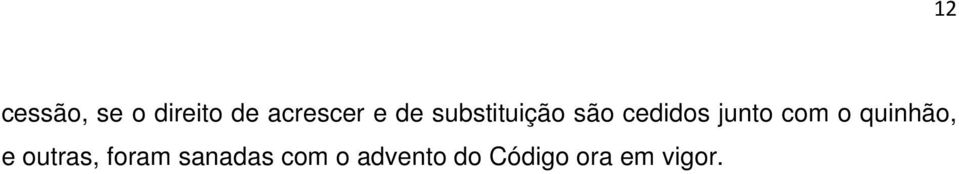 12

cessão, se o direito de acrescer e de substituição são cedidos junto com o quinhão, e outras, foram sanadas com o advento do Código ora em vigor.